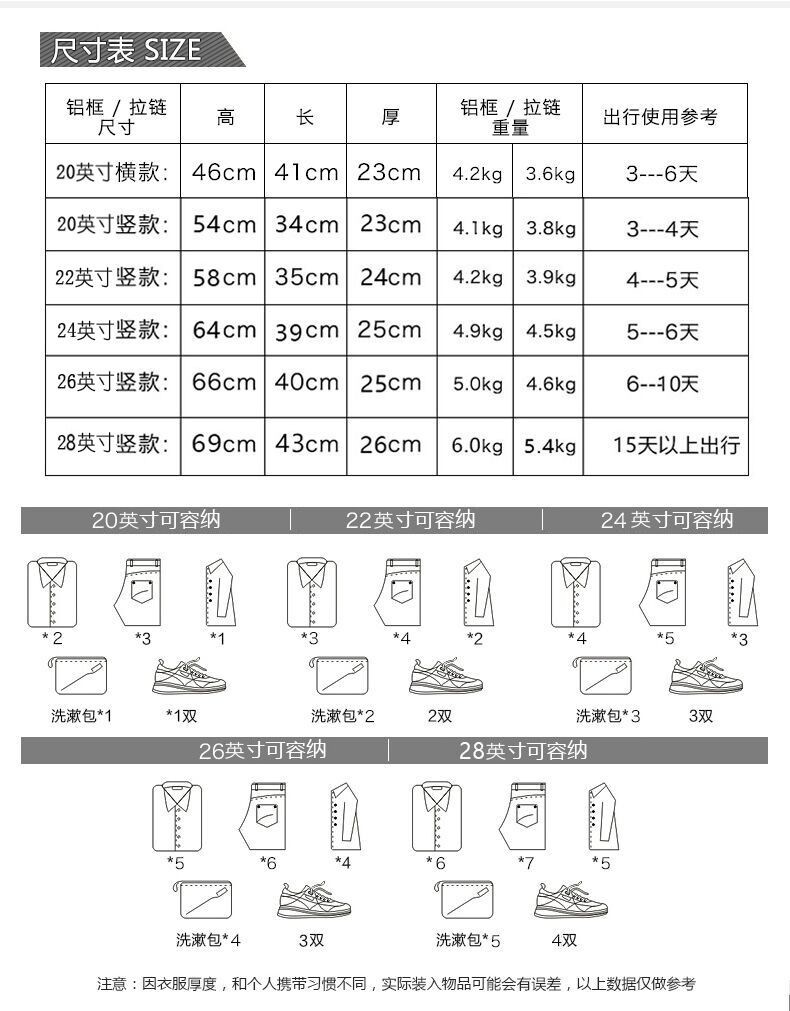 尺寸表 SIZE

| 铝框 / 拉链 尺寸 | 高 | 长 | 厚 | 铝框 / 拉链 重量 | | 出行使用参考 |
|---|---|---|---|---|---|---|
| 20英寸横款: | 46cm | 41cm | 23cm | 4.2kg | 3.6kg | 3---6天 |
| 20英寸竖款: | 54cm | 34cm | 23cm | 4.1kg | 3.8kg | 3---4天 |
| 22英寸竖款: | 58cm | 35cm | 24cm | 4.2kg | 3.9kg | 4---5天 |
| 24英寸竖款: | 64cm | 39cm | 25cm | 4.9kg | 4.5kg | 5---6天 |
| 26英寸竖款: | 66cm | 40cm | 25cm | 5.0kg | 4.6kg | 6--10天 |
| 28英寸竖款: | 69cm | 43cm | 26cm | 6.0kg | 5.4kg | 15天以上出行 |

20英寸可容纳
*2 *3 *1
洗漱包*1 *1双

22英寸可容纳
*3 *4 *2
洗漱包*2 2双

24 英寸可容纳
*4 *5 *3
洗漱包*3 3双

26英寸可容纳
*5 *6 *4
洗漱包*4 3双

28英寸可容纳
*6 *7 *5
洗漱包*5 4双

注意：因衣服厚度，和个人携带习惯不同，实际装入物品可能会有误差，以上数据仅做参考